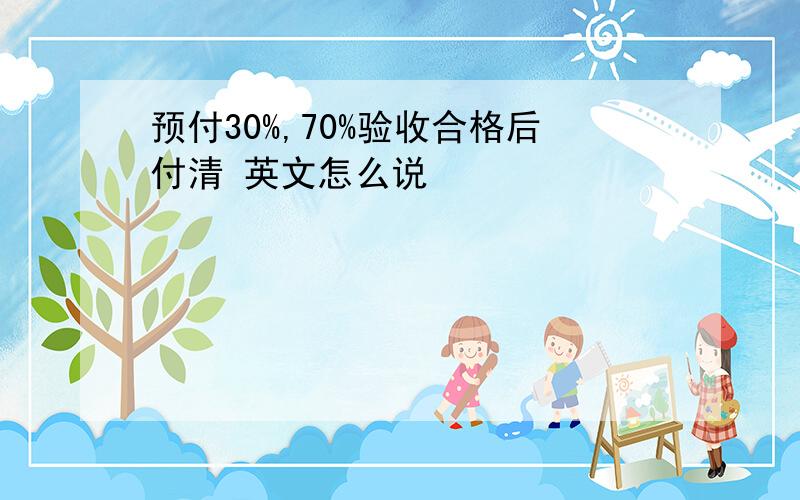 预付30%,70%验收合格后付清 英文怎么说